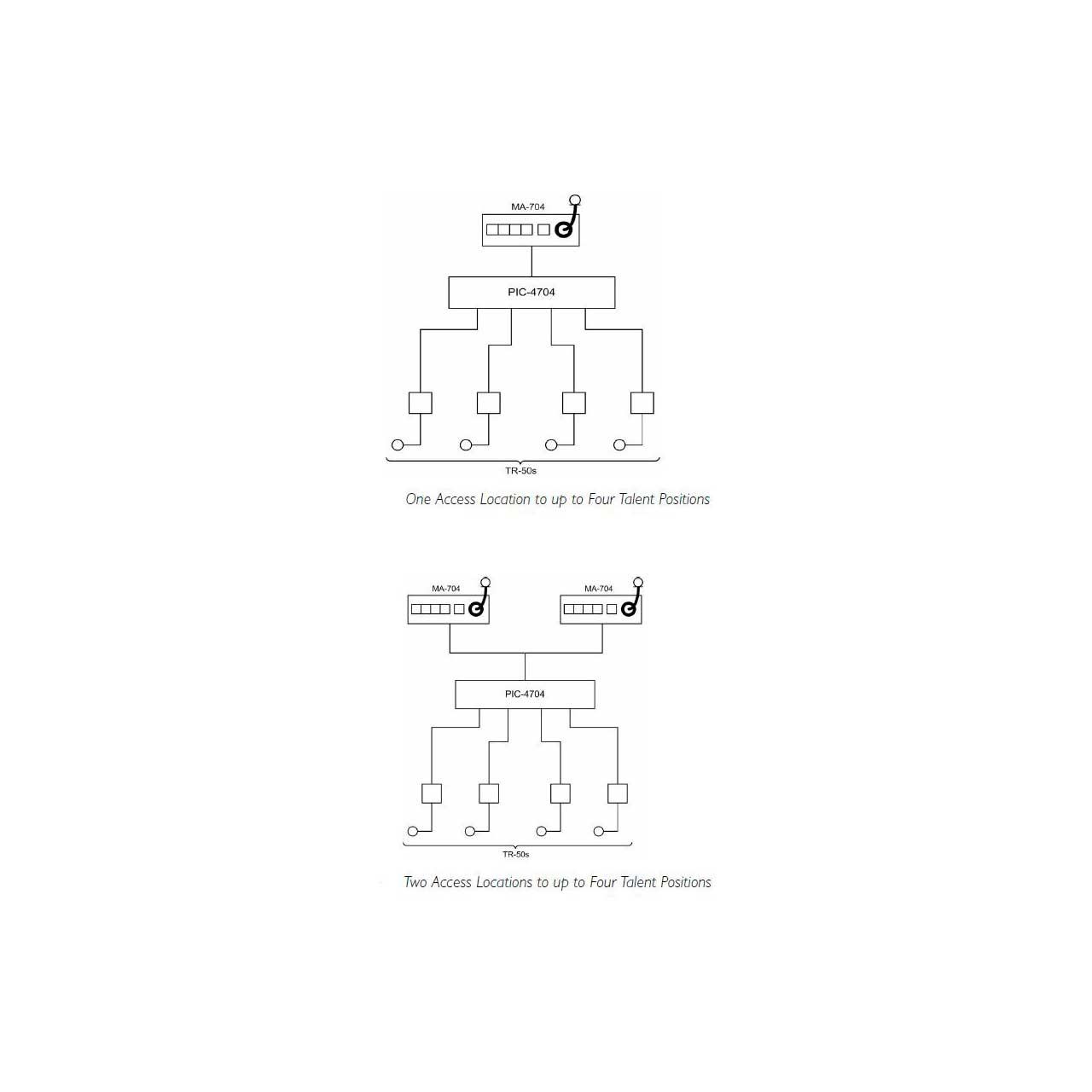 MA-704

PIC-4704

TR-50s

One Access Location to up to Four Talent Positions

MA-704

MA-704

PIC-4704

TR-50s

Two Access Locations to up to Four Talent Positions